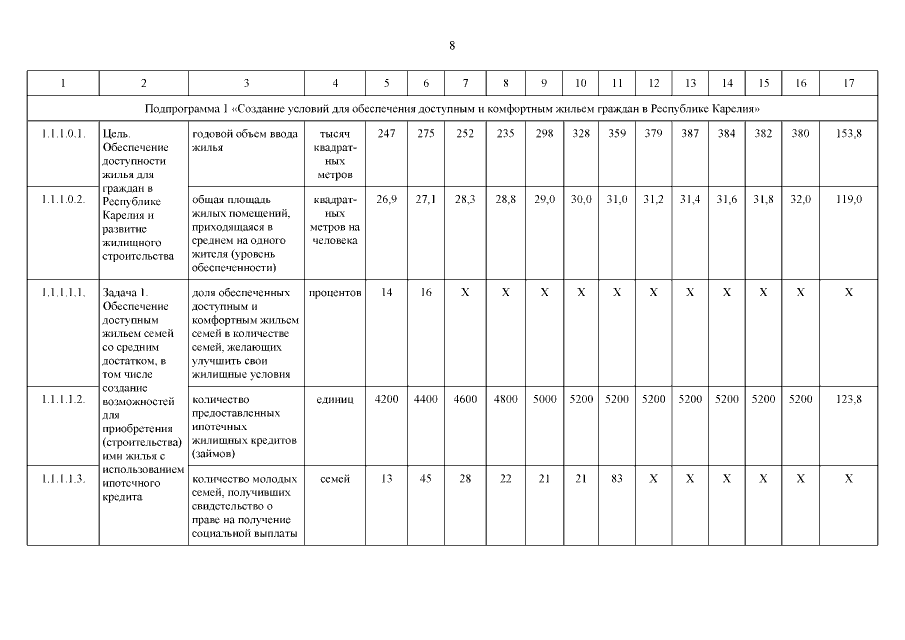 8

| 1 | 2 | 3 | 4 | 5 | 6 | 7 | 8 | 9 | 10 | 11 | 12 | 13 | 14 | 15 | 16 | 17 |
|---|---|---|---|---|---|---|---|---|---|---|---|---|---|---|---|---|
| Подпрограмма 1 «Создание условий для обеспечения доступным и комфортным жильем граждан в Республике Карелия» | | | | | | | | | | | | | | | | |
| 1.1.1.0.1. | Цель. Обеспечение доступности жилья для граждан в Республике Карелия и развитие жилищного строительства | годовой объем ввода жилья | тысяч квадратных метров | 247 | 275 | 252 | 235 | 298 | 328 | 359 | 379 | 387 | 384 | 382 | 380 | 153,8 |
| 1.1.1.0.2. | | общая площадь жилых помещений, приходящаяся в среднем на одного жителя (уровень обеспеченности) | квадратных метров на человека | 26,9 | 27,1 | 28,3 | 28,8 | 29,0 | 30,0 | 31,0 | 31,2 | 31,4 | 31,6 | 31,8 | 32,0 | 119,0 |
| 1.1.1.1.1. | Задача 1. Обеспечение доступным жильем семей со средним достатком, в том числе создание возможностей для приобретения (строительства) ими жилья с использованием ипотечного кредита | доля обеспеченных доступным и комфортным жильем семей в количестве семей, желающих улучшить свои жилищные условия | процентов | 14 | 16 | X | X | X | X | X | X | X | X | X | X | X |
| 1.1.1.1.2. | | количество предоставленных ипотечных жилищных кредитов (займов) | единиц | 4200 | 4400 | 4600 | 4800 | 5000 | 5200 | 5200 | 5200 | 5200 | 5200 | 5200 | 5200 | 123,8 |
| 1.1.1.1.3. | | количество молодых семей, получивших свидетельство о праве на получение социальной выплаты | семей | 13 | 45 | 28 | 22 | 21 | 21 | 83 | X | X | X | X | X | X |